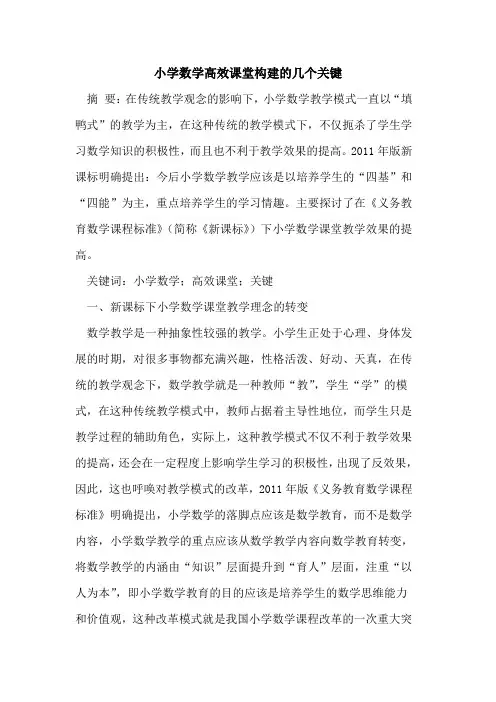 小学数学高效课堂构建的几个关键

摘 要：在传统教学观念的影响下，小学数学教学模式一直以“填鸭式”的教学为主，在这种传统的教学模式下，不仅扼杀了学生学习数学知识的积极性，而且也不利于教学效果的提高。2011年版新课标明确提出：今后小学数学教学应该是以培养学生的“四基”和“四能”为主，重点培养学生的学习情趣。主要探讨了在《义务教育数学课程标准》（简称《新课标》）下小学数学课堂教学效果的提高。

关键词：小学数学；高效课堂；关键

一、新课标下小学数学课堂教学理念的转变

数学教学是一种抽象性较强的教学。小学生正处于心理、身体发展的时期，对很多事物都充满兴趣，性格活泼、好动、天真，在传统的教学观念下，数学教学就是一种教师“教”，学生“学”的模式，在这种传统教学模式中，教师占据着主导性地位，而学生只是教学过程的辅助角色，实际上，这种教学模式不仅不利于教学效果的提高，还会在一定程度上影响学生学习的积极性，出现了反效果，因此，这也呼唤对教学模式的改革，2011年版《义务教育数学课程标准》明确提出，小学数学的落脚点应该是数学教育，而不是数学内容，小学数学教学的重点应该从数学教学内容向数学教育转变，将数学教学的内涵由“知识”层面提升到“育人”层面，注重“以人为本”，即小学数学教育的目的应该是培养学生的数学思维能力和价值观，这种改革模式就是我国小学数学课程改革的一次重大突